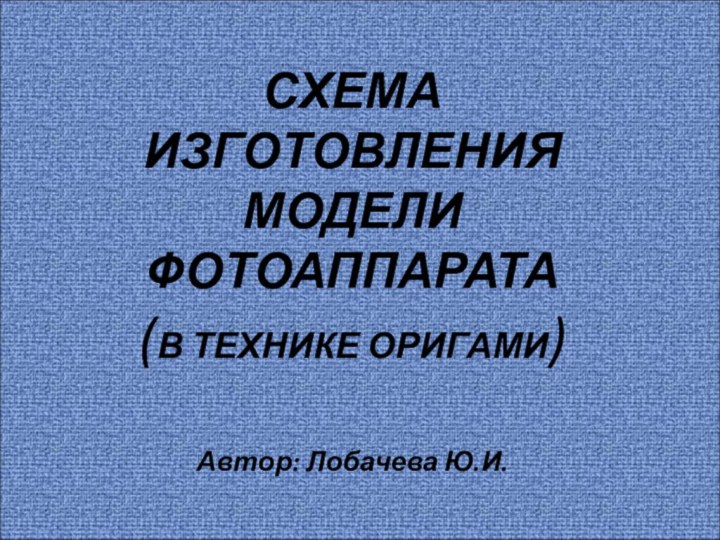 СХЕМА ИЗГОТОВЛЕНИЯ МОДЕЛИ ФОТОАППАРАТА

(В ТЕХНИКЕ ОРИГАМИ)

Автор: Лобачева Ю.И.